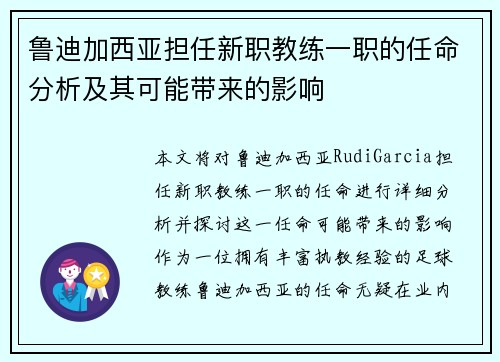 鲁迪加西亚担任新职教练一职的任命分析及其可能带来的影响

本文将对鲁迪加西亚RudiGarcia担任新职教练一职的任命进行详细分析并探讨这一任命可能带来的影响作为一位拥有丰富执教经验的足球教练鲁迪加西亚的任命无疑在业内